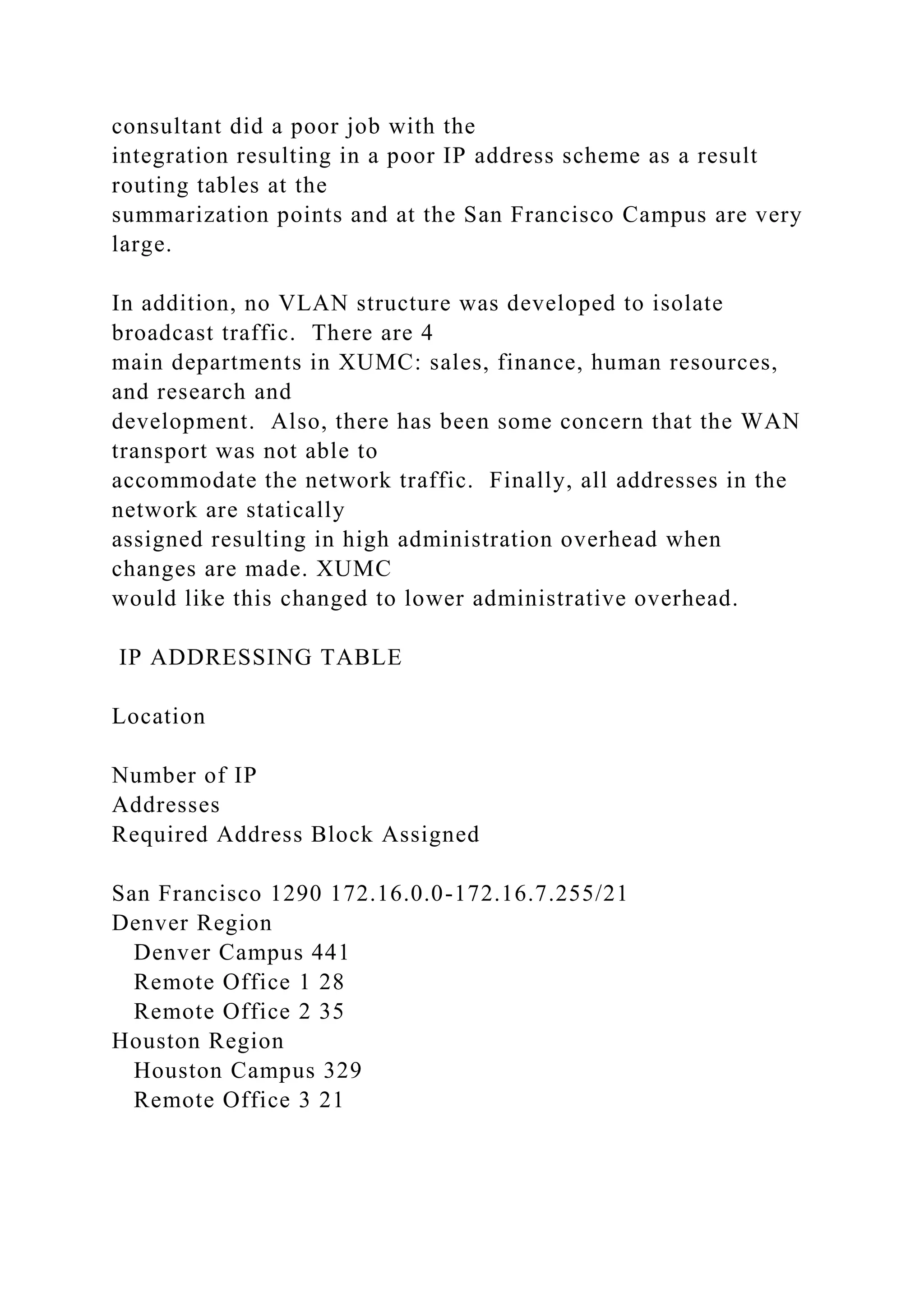 consultant did a poor job with the integration resulting in a poor IP address scheme as a result routing tables at the summarization points and at the San Francisco Campus are very large.

In addition, no VLAN structure was developed to isolate broadcast traffic. There are 4 main departments in XUMC: sales, finance, human resources, and research and development. Also, there has been some concern that the WAN transport was not able to accommodate the network traffic. Finally, all addresses in the network are statically assigned resulting in high administration overhead when changes are made. XUMC would like this changed to lower administrative overhead.

IP ADDRESSING TABLE

Location

Number of IP
Addresses
Required Address Block Assigned

San Francisco 1290 172.16.0.0-172.16.7.255/21
Denver Region
Denver Campus 441
Remote Office 1 28
Remote Office 2 35
Houston Region
Houston Campus 329
Remote Office 3 21